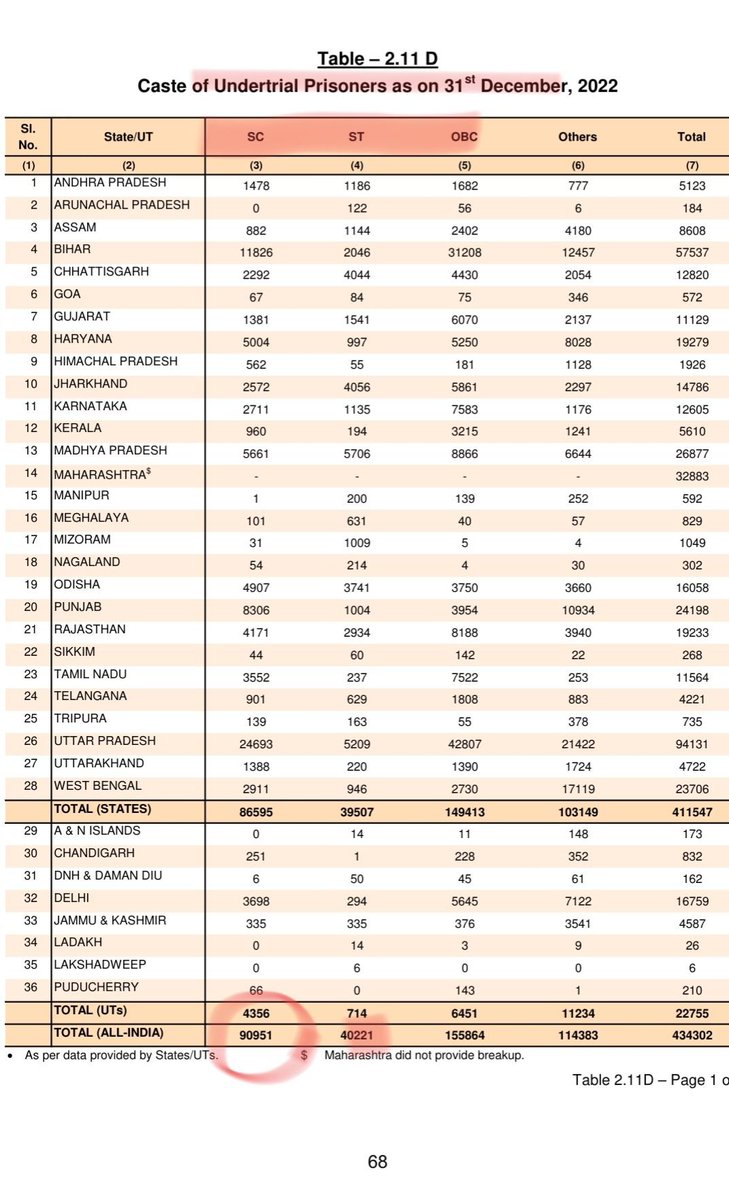 Table – 2.11 D
Caste of Undertrial Prisoners as on 31$^{st}$ December, 2022

| Sl. No. | State/UT | SC | ST | OBC | Others | Total |
|---|---|---|---|---|---|---|
| (1) | (2) | (3) | (4) | (5) | (6) | (7) |
| 1 | ANDHRA PRADESH | 1478 | 1186 | 1682 | 777 | 5123 |
| 2 | ARUNACHAL PRADESH | 0 | 122 | 56 | 6 | 184 |
| 3 | ASSAM | 882 | 1144 | 2402 | 4180 | 8608 |
| 4 | BIHAR | 11826 | 2046 | 31208 | 12457 | 57537 |
| 5 | CHHATTISGARH | 2292 | 4044 | 4430 | 2054 | 12820 |
| 6 | GOA | 67 | 84 | 75 | 346 | 572 |
| 7 | GUJARAT | 1381 | 1541 | 6070 | 2137 | 11129 |
| 8 | HARYANA | 5004 | 997 | 5250 | 8028 | 19279 |
| 9 | HIMACHAL PRADESH | 562 | 55 | 181 | 1128 | 1926 |
| 10 | JHARKHAND | 2572 | 4056 | 5861 | 2297 | 14786 |
| 11 | KARNATAKA | 2711 | 1135 | 7583 | 1176 | 12605 |
| 12 | KERALA | 960 | 194 | 3215 | 1241 | 5610 |
| 13 | MADHYA PRADESH | 5661 | 5706 | 8866 | 6644 | 26877 |
| 14 | MAHARASHTRA$^{\$}$ | - | - | - | - | 32883 |
| 15 | MANIPUR | 1 | 200 | 139 | 252 | 592 |
| 16 | MEGHALAYA | 101 | 631 | 40 | 57 | 829 |
| 17 | MIZORAM | 31 | 1009 | 5 | 4 | 1049 |
| 18 | NAGALAND | 54 | 214 | 4 | 30 | 302 |
| 19 | ODISHA | 4907 | 3741 | 3750 | 3660 | 16058 |
| 20 | PUNJAB | 8306 | 1004 | 3954 | 10934 | 24198 |
| 21 | RAJASTHAN | 4171 | 2934 | 8188 | 3940 | 19233 |
| 22 | SIKKIM | 44 | 60 | 142 | 22 | 268 |
| 23 | TAMIL NADU | 3552 | 237 | 7522 | 253 | 11564 |
| 24 | TELANGANA | 901 | 629 | 1808 | 883 | 4221 |
| 25 | TRIPURA | 139 | 163 | 55 | 378 | 735 |
| 26 | UTTAR PRADESH | 24693 | 5209 | 42807 | 21422 | 94131 |
| 27 | UTTARAKHAND | 1388 | 220 | 1390 | 1724 | 4722 |
| 28 | WEST BENGAL | 2911 | 946 | 2730 | 17119 | 23706 |
| | TOTAL (STATES) | 86595 | 39507 | 149413 | 103149 | 411547 |
| 29 | A & N ISLANDS | 0 | 14 | 11 | 148 | 173 |
| 30 | CHANDIGARH | 251 | 1 | 228 | 352 | 832 |
| 31 | DNH & DAMAN DIU | 6 | 50 | 45 | 61 | 162 |
| 32 | DELHI | 3698 | 294 | 5645 | 7122 | 16759 |
| 33 | JAMMU & KASHMIR | 335 | 335 | 376 | 3541 | 4587 |
| 34 | LADAKH | 0 | 14 | 3 | 9 | 26 |
| 35 | LAKSHADWEEP | 0 | 6 | 0 | 0 | 6 |
| 36 | PUDUCHERRY | 66 | 0 | 143 | 1 | 210 |
| | TOTAL (UTs) | 4356 | 714 | 6451 | 11234 | 22755 |
| | TOTAL (ALL-INDIA) | 90951 | 40221 | 155864 | 114383 | 434302 |

• As per data provided by States/UTs. $ Maharashtra did not provide breakup.

Table 2.11D – Page 1 o

68